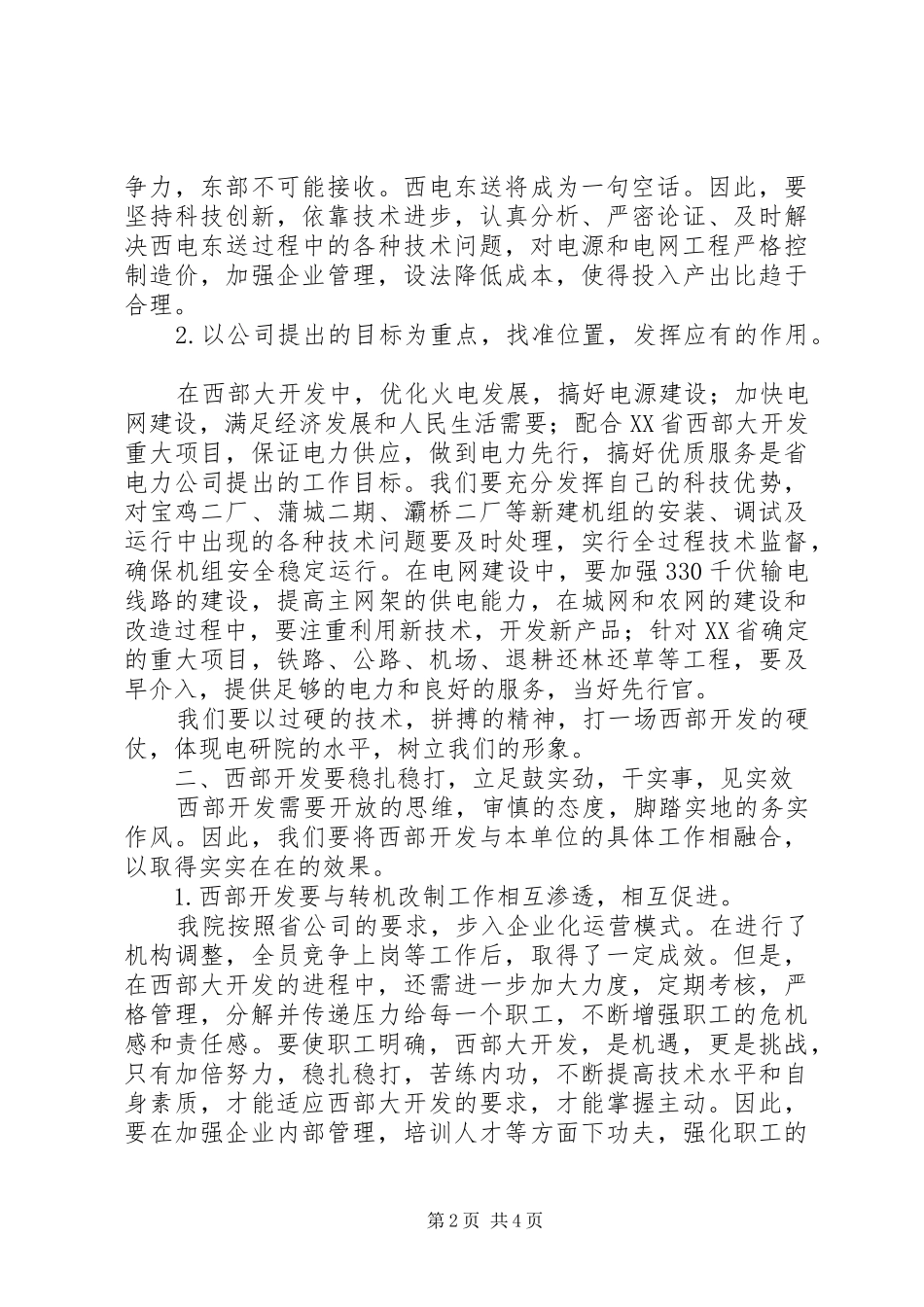 争力，东部不可能接收。西电东送将成为一句空话。因此，要坚持科技创新，依靠技术进步，认真分析、严密论证、及时解决西电东送过程中的各种技术问题，对电源和电网工程严格控制造价，加强企业管理，设法降低成本，使得投入产出比趋于合理。

2.以公司提出的目标为重点，找准位置，发挥应有的作用。

在西部大开发中，优化火电发展，搞好电源建设；加快电网建设，满足经济发展和人民生活需要；配合XX省西部大开发重大项目，保证电力供应，做到电力先行，搞好优质服务是省电力公司提出的工作目标。我们要充分发挥自己的科技优势，对宝鸡二厂、蒲城二期、灞桥二厂等新建机组的安装、调试及运行中出现的各种技术问题要及时处理，实行全过程技术监督，确保机组安全稳定运行。在电网建设中，要加强330千伏输电线路的建设，提高主网架的供电能力，在城网和农网的建设和改造过程中，要注重利用新技术，开发新产品；针对XX省确定的重大项目，铁路、公路、机场、退耕还林还草等工程，要及早介入，提供足够的电力和良好的服务，当好先行官。

我们要以过硬的技术，拼搏的精神，打一场西部开发的硬仗，体现电研院的水平，树立我们的形象。

二、西部开发要稳扎稳打，立足鼓实劲，干实事，见实效

西部开发需要开放的思维，审慎的态度，脚踏实地的务实作风。因此，我们要将西部开发与本单位的具体工作相融合，以取得实实在在的效果。

1.西部开发要与转机改制工作相互渗透，相互促进。

我院按照省公司的要求，步入企业化运营模式。在进行了机构调整，全员竞争上岗等工作后，取得了一定成效。但是，在西部大开发的进程中，还需进一步加大力度，定期考核，严格管理，分解并传递压力给每一个职工，不断增强职工的危机感和责任感。要使职工明确，西部大开发，是机遇，更是挑战，只有加倍努力，稳扎稳打，苦练内功，不断提高技术水平和自身素质，才能适应西部大开发的要求，才能掌握主动。因此，要在加强企业内部管理，培训人才等方面下功夫，强化职工的

第2页 共4页